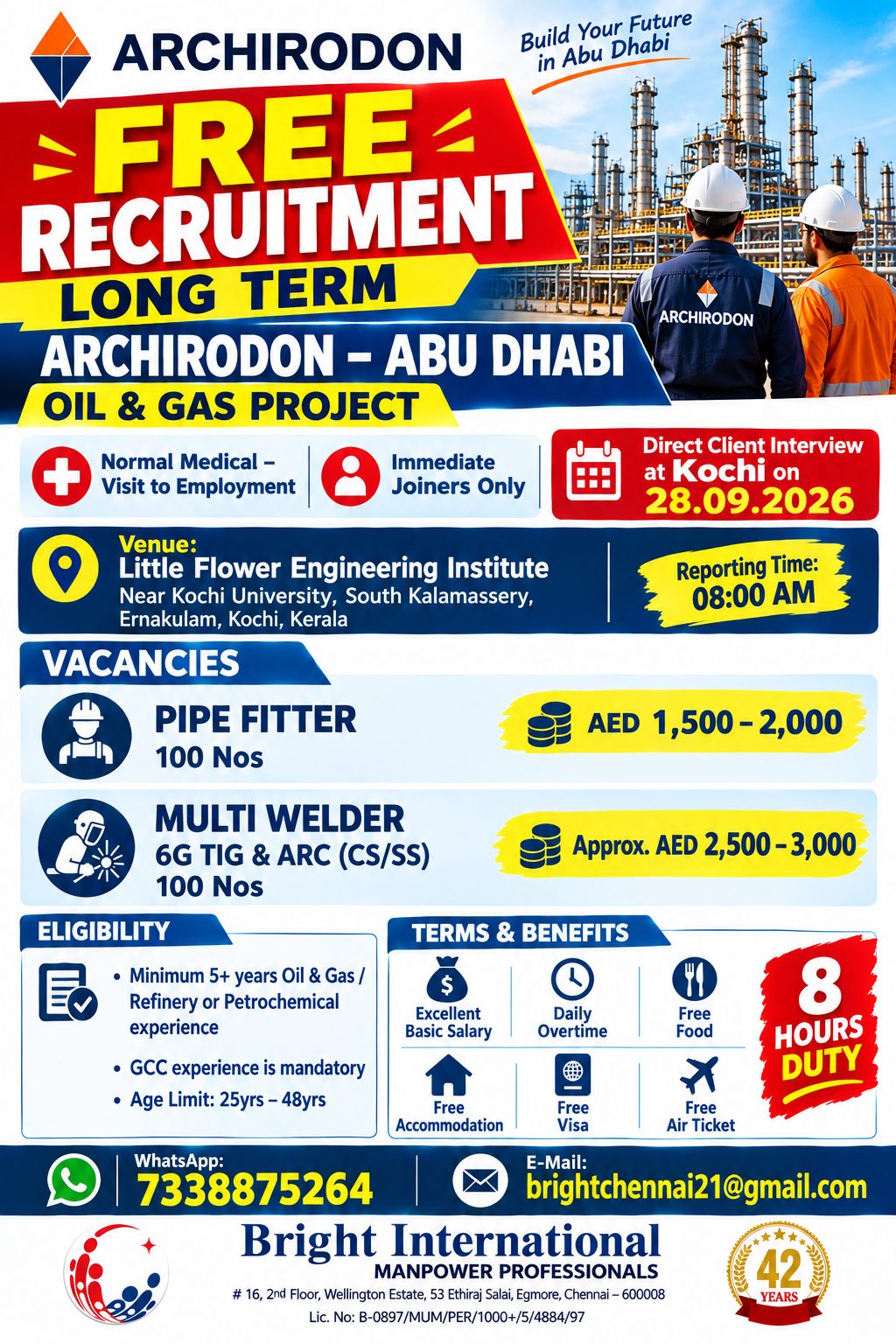 ARCHIRODON

Build Your Future in Abu Dhabi

FREE RECRUITMENT
LONG TERM
ARCHIRODON – ABU DHABI
OIL & GAS PROJECT

ARCHIRODON

Normal Medical – Visit to Employment

Immediate Joiners Only

Direct Client Interview at Kochi on 28.09.2026

Venue:
Little Flower Engineering Institute
Near Kochi University, South Kalamassery, Ernakulam, Kochi, Kerala

Reporting Time: 08:00 AM

VACANCIES

PIPE FITTER
100 Nos

AED 1,500 – 2,000

MULTI WELDER
6G TIG & ARC (CS/SS)
100 Nos

Approx. AED 2,500 – 3,000

ELIGIBILITY

• Minimum 5+ years Oil & Gas / Refinery or Petrochemical experience
• GCC experience is mandatory
• Age Limit: 25yrs – 48yrs

TERMS & BENEFITS

Excellent Basic Salary
Daily Overtime
Free Food
Free Accommodation
Free Visa
Free Air Ticket

8 HOURS DUTY

WhatsApp:
7338875264

E-Mail:
brightchennai21@gmail.com

Bright International
MANPOWER PROFESSIONALS
# 16, 2nd Floor, Wellington Estate, 53 Ethiraj Salai, Egmore, Chennai – 600008
Lic. No: B-0897/MUM/PER/1000+/5/4884/97

42 YEARS